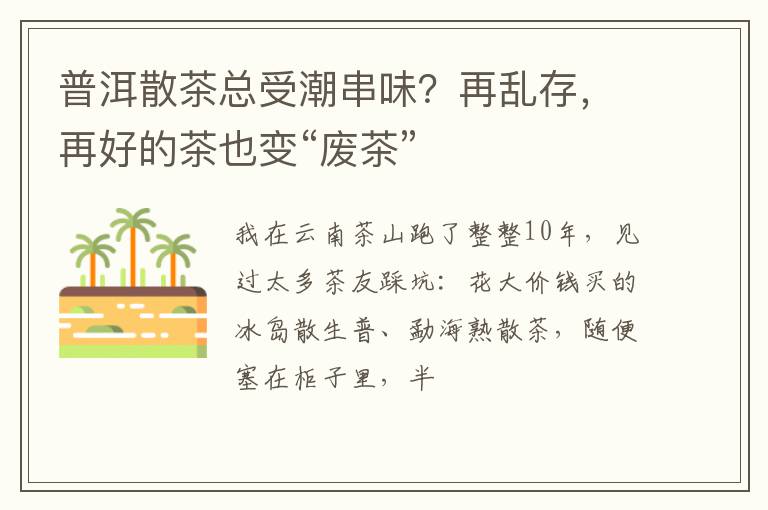 普洱散茶总受潮串味？再乱存，再好的茶也变“废茶”

我在云南茶山跑了整整10年，见过太多茶友踩坑：花大价钱买的冰岛散生普、勐海熟散茶，随便塞在柜子里，半